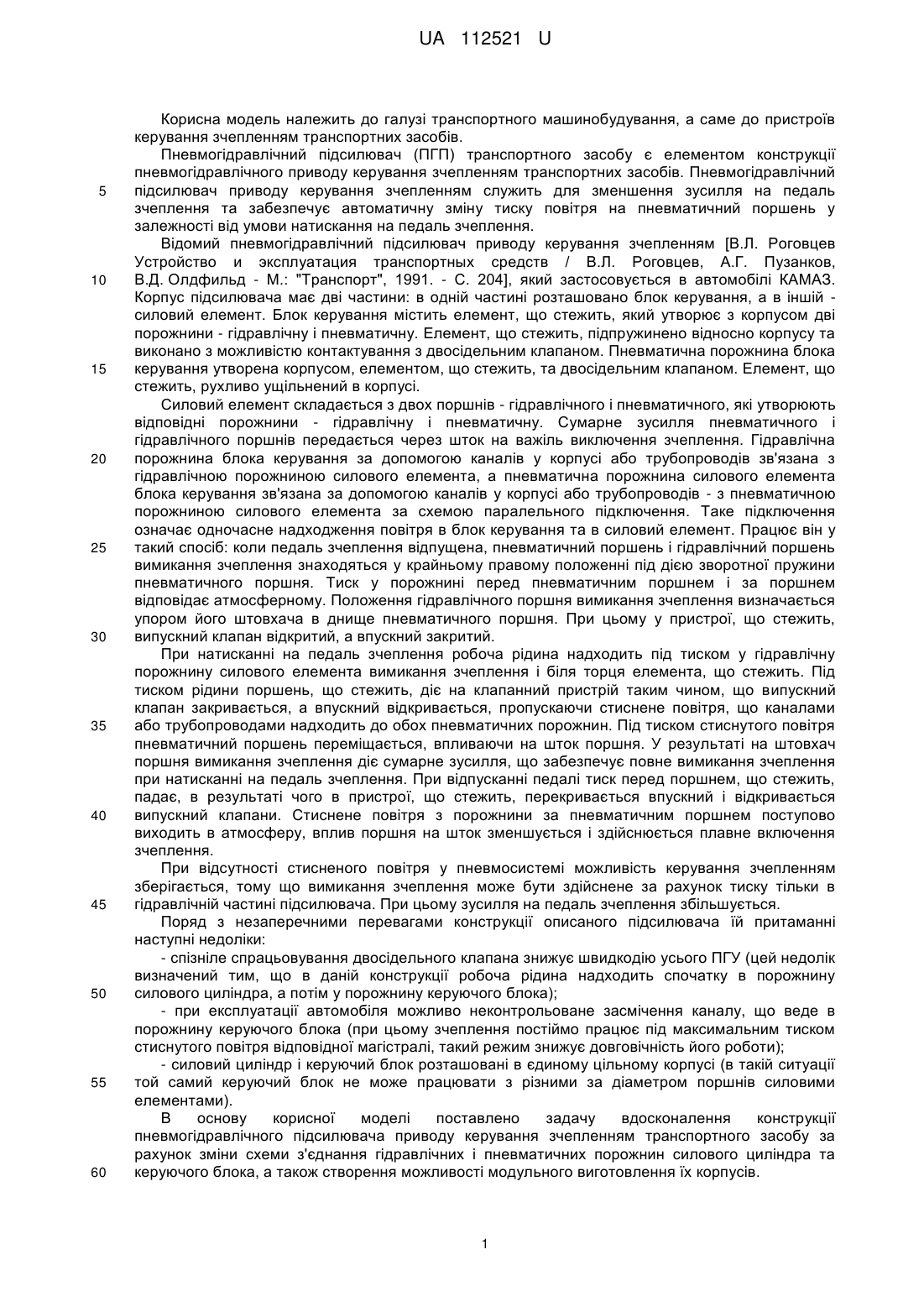 UA 112521 U

Корисна модель належить до галузі транспортного машинобудування, а саме до пристроїв керування зчепленням транспортних засобів.

Пневмогідравлічний підсилювач (ПГП) транспортного засобу є елементом конструкції пневмогідравлічного приводу керування зчепленням транспортних засобів. Пневмогідравлічний
5 підсилювач приводу керування зчепленням служить для зменшення зусилля на педаль зчеплення та забезпечує автоматичну зміну тиску повітря на пневматичний поршень у залежності від умови натискання на педаль зчеплення.

Відомий пневмогідравлічний підсилювач приводу керування зчепленням [В.Л. Роговцев Устройство и эксплуатация транспортных средств / В.Л. Роговцев, А.Г. Пузанков,
10 В.Д. Олдфильд - М.: "Транспорт", 1991. - С. 204], який застосовується в автомобілі КАМАЗ. Корпус підсилювача має дві частини: в одній частині розташовано блок керування, а в іншій - силовий елемент. Блок керування містить елемент, що стежить, який утворює з корпусом дві порожнини - гідравлічну і пневматичну. Елемент, що стежить, підпружинено відносно корпусу та виконано з можливістю контактування з двосідельним клапаном. Пневматична порожнина блока
15 керування утворена корпусом, елементом, що стежить, та двосідельним клапаном. Елемент, що стежить, рухливо ущільнений в корпусі.

Силовий елемент складається з двох поршнів - гідравлічного і пневматичного, які утворюють відповідні порожнини - гідравлічну і пневматичну. Сумарне зусилля пневматичного і гідравлічного поршнів передається через шток на важіль виключення зчеплення. Гідравлічна
20 порожнина блока керування за допомогою каналів у корпусі або трубопроводів зв'язана з гідравлічною порожниною силового елемента, а пневматична порожнина силового елемента блока керування зв'язана за допомогою каналів у корпусі або трубопроводів - з пневматичною порожниною силового елемента за схемою паралельного підключення. Таке підключення означає одночасне надходження повітря в блок керування та в силовий елемент. Працює він у
25 такий спосіб: коли педаль зчеплення відпущена, пневматичний поршень і гідравлічний поршень вимикання зчеплення знаходяться у крайньому правому положенні під дією зворотної пружини пневматичного поршня. Тиск у порожнині перед пневматичним поршнем і за поршнем відповідає атмосферному. Положення гідравлічного поршня вимикання зчеплення визначається упором його штовхача в днище пневматичного поршня. При цьому у пристрої, що стежить,
30 випускний клапан відкритий, а впускний закритий.

При натисканні на педаль зчеплення робоча рідина надходить під тиском у гідравлічну порожнину силового елемента вимикання зчеплення і біля торця елемента, що стежить. Під тиском рідини поршень, що стежить, діє на клапанний пристрій таким чином, що випускний клапан закривається, а впускний відкривається, пропускаючи стиснене повітря, що каналами
35 або трубопроводами надходить до обох пневматичних порожнин. Під тиском стиснутого повітря пневматичний поршень переміщається, впливаючи на шток поршня. У результаті на штовхач поршня вимикання зчеплення діє сумарне зусилля, що забезпечує повне вимикання зчеплення при натисканні на педаль зчеплення. При відпусканні педалі тиск перед поршнем, що стежить, падає, в результаті чого в пристрої, що стежить, перекривається впускний і відкривається
40 випускний клапани. Стиснене повітря з порожнини за пневматичним поршнем поступово виходить в атмосферу, вплив поршня на шток зменшується і здійснюється плавне включення зчеплення.

При відсутності стисненого повітря у пневмосистемі можливість керування зчепленням зберігається, тому що вимикання зчеплення може бути здійснене за рахунок тиску тільки в
45 гідравлічній частині підсилювача. При цьому зусилля на педаль зчеплення збільшується.

Поряд з незаперечними перевагами конструкції описаного підсилювача їй притаманні наступні недоліки:

- спізніле спрацьовування двосідельного клапана знижує швидкодію усього ПГУ (цей недолік визначений тим, що в даній конструкції робоча рідина надходить спочатку в порожнину
50 силового циліндра, а потім у порожнину керуючого блока);

- при експлуатації автомобіля можливо неконтрольоване засмічення каналу, що веде в порожнину керуючого блока (при цьому зчеплення постіймо працює під максимальним тиском стиснутого повітря відповідної магістралі, такий режим знижує довговічність його роботи);

- силовий циліндр і керуючий блок розташовані в єдиному цільному корпусі (в такій ситуації
55 той самий керуючий блок не може працювати з різними за діаметром поршнів силовими елементами).

В основу корисної моделі поставлено задачу вдосконалення конструкції пневмогідравлічного підсилювача приводу керування зчепленням транспортного засобу за рахунок зміни схеми з'єднання гідравлічних і пневматичних порожнин силового циліндра та
60 керуючого блока, а також створення можливості модульного виготовлення їх корпусів.

1